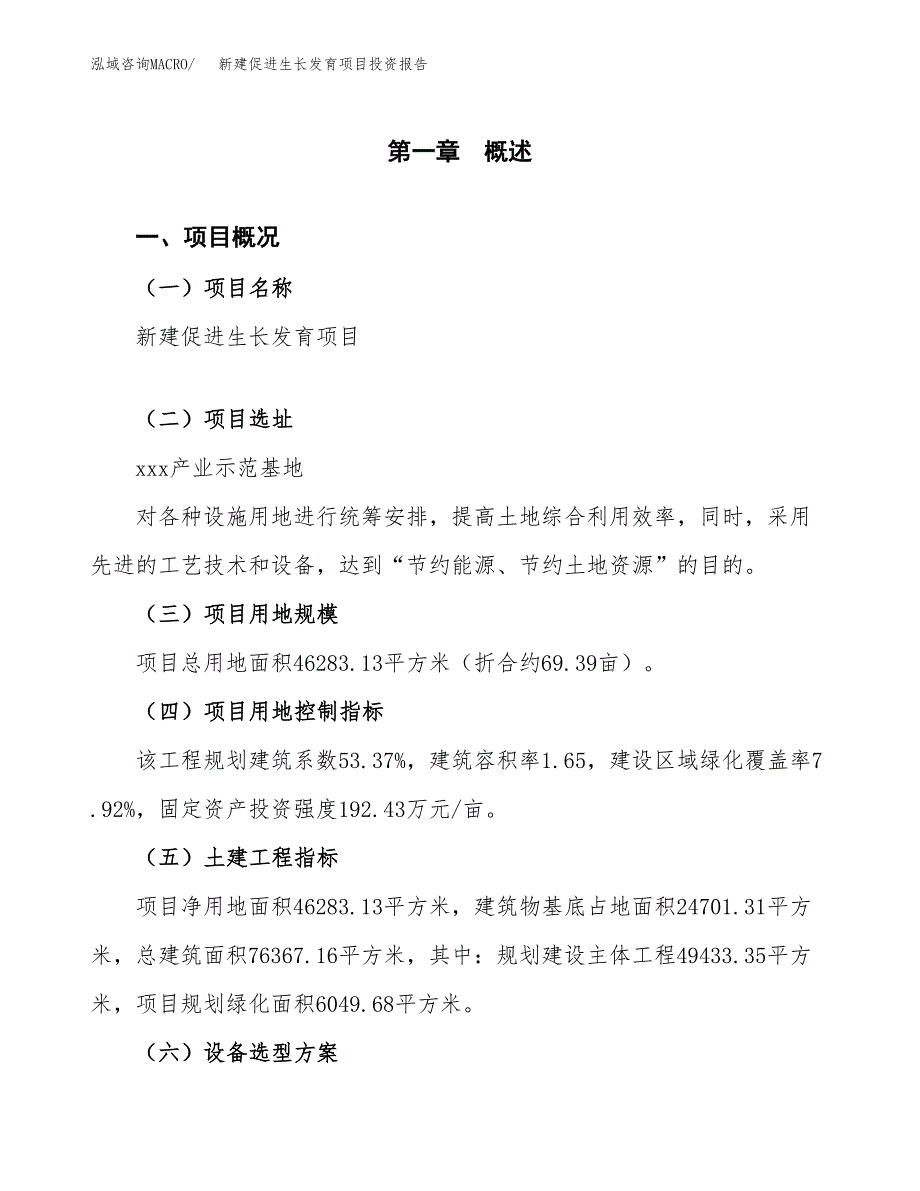 泓域咨询MACRO/　新建促进生长发育项目投资报告

第一章　概述

一、项目概况

（一）项目名称

新建促进生长发育项目

（二）项目选址

xxx产业示范基地

对各种设施用地进行统筹安排，提高土地综合利用效率，同时，采用先进的工艺技术和设备，达到“节约能源、节约土地资源”的目的。

（三）项目用地规模

项目总用地面积46283.13平方米（折合约69.39亩）。

（四）项目用地控制指标

该工程规划建筑系数53.37%，建筑容积率1.65，建设区域绿化覆盖率7.92%，固定资产投资强度192.43万元/亩。

（五）土建工程指标

项目净用地面积46283.13平方米，建筑物基底占地面积24701.31平方米，总建筑面积76367.16平方米，其中：规划建设主体工程49433.35平方米，项目规划绿化面积6049.68平方米。

（六）设备选型方案